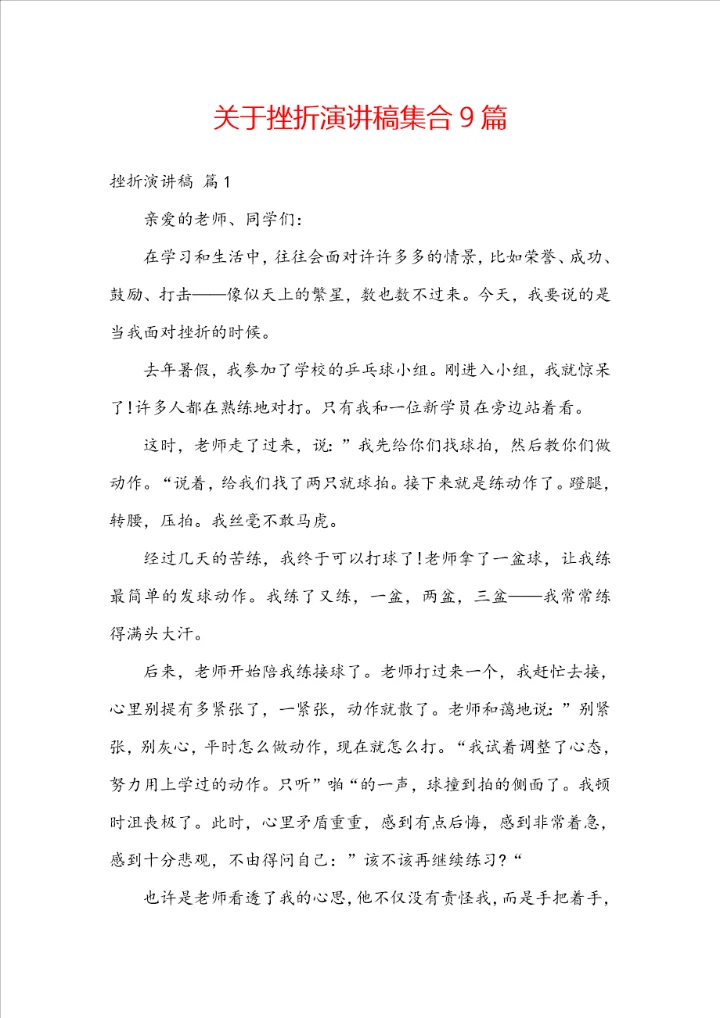 关于挫折演讲稿集合9篇

挫折演讲稿 篇1

亲爱的老师、同学们：

在学习和生活中，往往会面对许许多多的情景，比如荣誉、成功、鼓励、打击——像似天上的繁星，数也数不过来。今天，我要说的是当我面对挫折的时候。

去年暑假，我参加了学校的乒乓球小组。刚进入小组，我就惊呆了！许多人都在熟练地对打。只有我和一位新学员在旁边站着看。

这时，老师走了过来，说：”我先给你们找球拍，然后教你们做动作。“说着，给我们找了两只就球拍。接下来就是练动作了。蹬腿，转腰，压拍。我丝毫不敢马虎。

经过几天的苦练，我终于可以打球了！老师拿了一盆球，让我练最简单的发球动作。我练了又练，一盆，两盆，三盆——我常常练得满头大汗。

后来，老师开始陪我练接球了。老师打过来一个，我赶忙去接，心里别提有多紧张了，一紧张，动作就散了。老师和蔼地说：”别紧张，别灰心，平时怎么做动作，现在就怎么打。“我试着调整了心态，努力用上学过的动作。只听”啪“的一声，球撞到拍的侧面了。我顿时沮丧极了。此时，心里矛盾重重，感到有点后悔，感到非常着急，感到十分悲观，不由得问自己：”该不该再继续练习？“

也许是老师看透了我的心思，他不仅没有责怪我，而是手把着手，